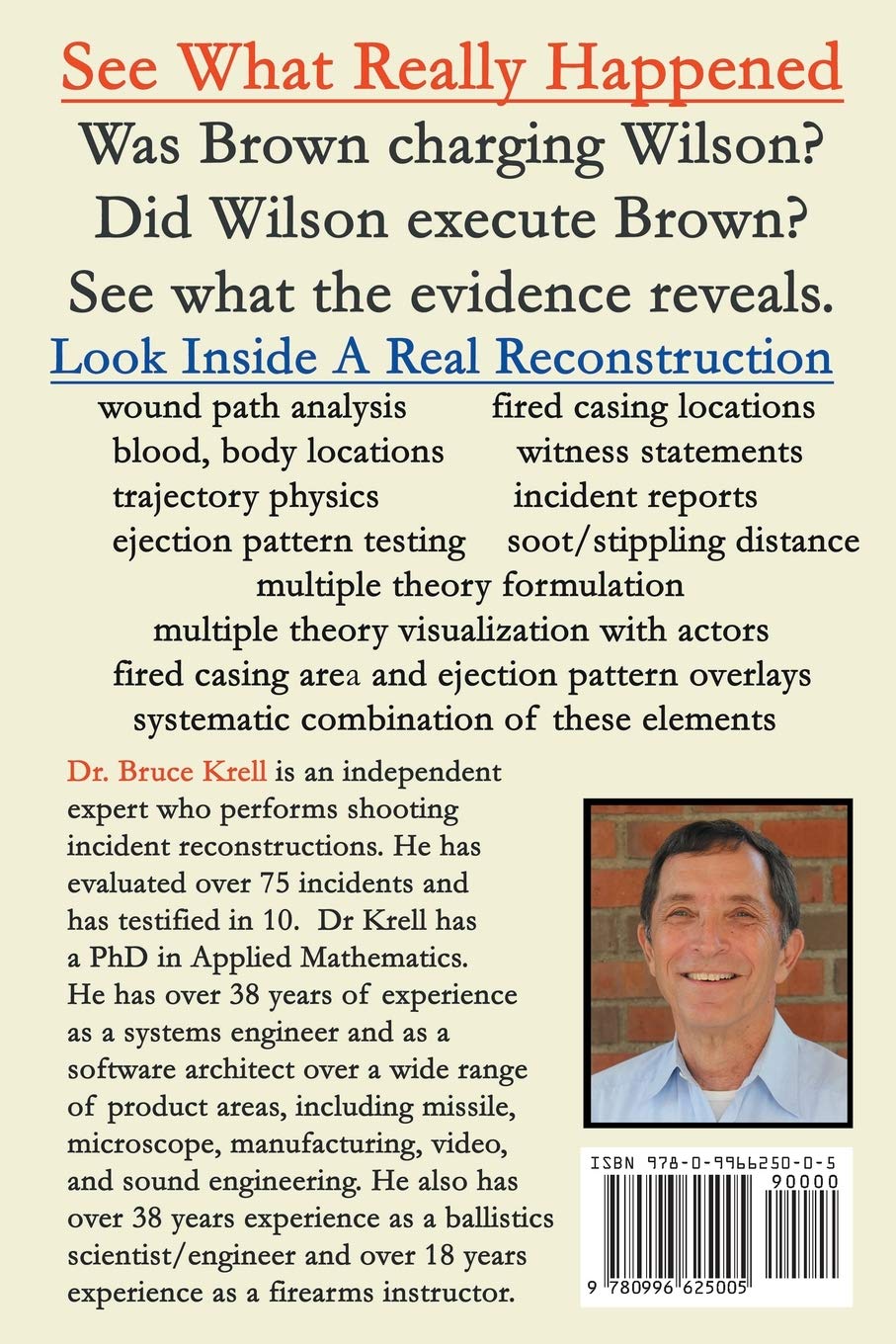 See What Really Happened
Was Brown charging Wilson?
Did Wilson execute Brown?
See what the evidence reveals.
Look Inside A Real Reconstruction

wound path analysis
fired casing locations
blood, body locations
witness statements
trajectory physics
incident reports
ejection pattern testing
soot/stippling distance
multiple theory formulation
multiple theory visualization with actors
fired casing area and ejection pattern overlays
systematic combination of these elements

Dr. Bruce Krell is an independent expert who performs shooting incident reconstructions. He has evaluated over 75 incidents and has testified in 10. Dr Krell has a PhD in Applied Mathematics. He has over 38 years of experience as a systems engineer and as a software architect over a wide range of product areas, including missile, microscope, manufacturing, video, and sound engineering. He also has over 38 years experience as a ballistics scientist/engineer and over 18 years experience as a firearms instructor.

ISBN 978-0-9966250-0-5
90000
9 780996 625005